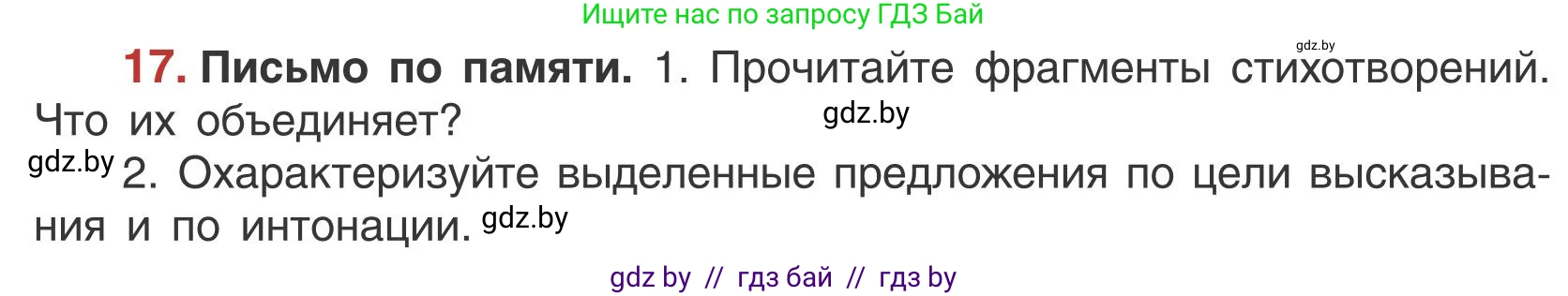 Ищите нас по запросу ГДЗ Бай

gdz.by

17. Письмо по памяти. 1. Прочитайте фрагменты стихотворений. Что их объединяет? gdz.by

gdz.by 2. Охарактеризуйте выделенные предложения по цели высказывания и по интонации. gdz.by

gdz by // гдз бай // гдз by